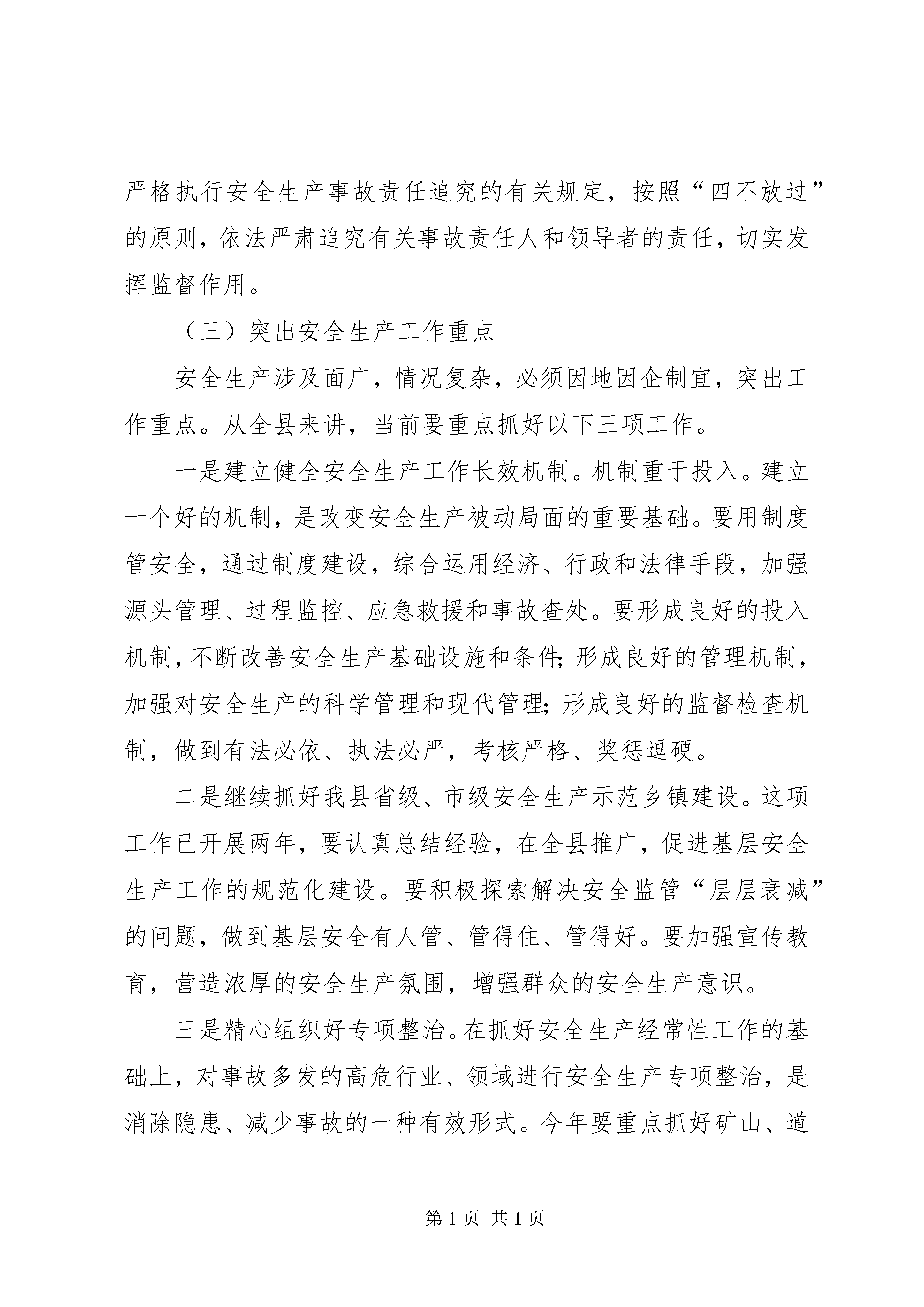 严格执行安全生产事故责任追究的有关规定，按照“四不放过”的原则，依法严肃追究有关事故责任人和领导者的责任，切实发挥监督作用。

（三）突出安全生产工作重点

安全生产涉及面广，情况复杂，必须因地因企制宜，突出工作重点。从全县来讲，当前要重点抓好以下三项工作。

一是建立健全安全生产工作长效机制。机制重于投入。建立一个好的机制，是改变安全生产被动局面的重要基础。要用制度管安全，通过制度建设，综合运用经济、行政和法律手段，加强源头管理、过程监控、应急救援和事故查处。要形成良好的投入机制，不断改善安全生产基础设施和条件；形成良好的管理机制，加强对安全生产的科学管理和现代管理；形成良好的监督检查机制，做到有法必依、执法必严，考核严格、奖惩逗硬。

二是继续抓好我县省级、市级安全生产示范乡镇建设。这项工作已开展两年，要认真总结经验，在全县推广，促进基层安全生产工作的规范化建设。要积极探索解决安全监管“层层衰减”的问题，做到基层安全有人管、管得住、管得好。要加强宣传教育，营造浓厚的安全生产氛围，增强群众的安全生产意识。

三是精心组织好专项整治。在抓好安全生产经常性工作的基础上，对事故多发的高危行业、领域进行安全生产专项整治，是消除隐患、减少事故的一种有效形式。今年要重点抓好矿山、道

第 1 页 共 1 页